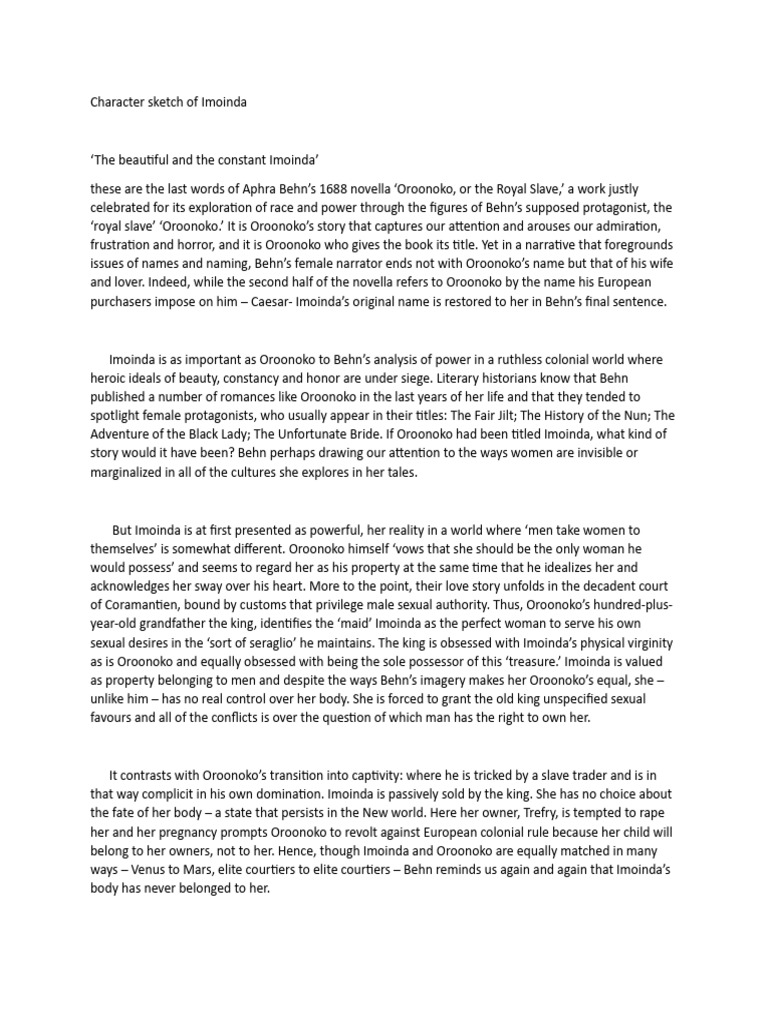 Character sketch of Imoinda

'The beautiful and the constant Imoinda'

these are the last words of Aphra Behn's 1688 novella 'Oroonoko, or the Royal Slave,' a work justly celebrated for its exploration of race and power through the figures of Behn's supposed protagonist, the 'royal slave' 'Oroonoko.' It is Oroonoko's story that captures our attention and arouses our admiration, frustration and horror, and it is Oroonoko who gives the book its title. Yet in a narrative that foregrounds issues of names and naming, Behn's female narrator ends not with Oroonoko's name but that of his wife and lover. Indeed, while the second half of the novella refers to Oroonoko by the name his European purchasers impose on him – Caesar- Imoinda's original name is restored to her in Behn's final sentence.

Imoinda is as important as Oroonoko to Behn's analysis of power in a ruthless colonial world where heroic ideals of beauty, constancy and honor are under siege. Literary historians know that Behn published a number of romances like Oroonoko in the last years of her life and that they tended to spotlight female protagonists, who usually appear in their titles: The Fair Jilt; The History of the Nun; The Adventure of the Black Lady; The Unfortunate Bride. If Oroonoko had been titled Imoinda, what kind of story would it have been? Behn perhaps drawing our attention to the ways women are invisible or marginalized in all of the cultures she explores in her tales.

But Imoinda is at first presented as powerful, her reality in a world where 'men take women to themselves' is somewhat different. Oroonoko himself 'vows that she should be the only woman he would possess' and seems to regard her as his property at the same time that he idealizes her and acknowledges her sway over his heart. More to the point, their love story unfolds in the decadent court of Coramantien, bound by customs that privilege male sexual authority. Thus, Oroonoko's hundred-plus-year-old grandfather the king, identifies the 'maid' Imoinda as the perfect woman to serve his own sexual desires in the 'sort of seraglio' he maintains. The king is obsessed with Imoinda's physical virginity as is Oroonoko and equally obsessed with being the sole possessor of this 'treasure.' Imoinda is valued as property belonging to men and despite the ways Behn's imagery makes her Oroonoko's equal, she – unlike him – has no real control over her body. She is forced to grant the old king unspecified sexual favours and all of the conflicts is over the question of which man has the right to own her.

It contrasts with Oroonoko's transition into captivity: where he is tricked by a slave trader and is in that way complicit in his own domination. Imoinda is passively sold by the king. She has no choice about the fate of her body – a state that persists in the New world. Here her owner, Trefry, is tempted to rape her and her pregnancy prompts Oroonoko to revolt against European colonial rule because her child will belong to her owners, not to her. Hence, though Imoinda and Oroonoko are equally matched in many ways – Venus to Mars, elite courtiers to elite courtiers – Behn reminds us again and again that Imoinda's body has never belonged to her.